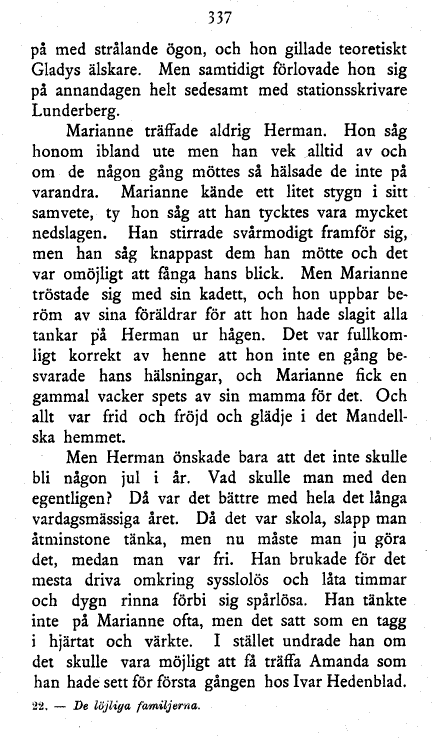 337

på med strålande ögon, och hon gillade teoretiskt Gladys älskare. Men samtidigt förlovade hon sig på annandagen helt sedesamt med stationsskrivare Lunderberg.

Marianne träffade aldrig Herman. Hon såg honom ibland ute men han vek alltid av och om de någon gång möttes så hälsade de inte på varandra. Marianne kände ett litet stygn i sitt samvete, ty hon såg att han tycktes vara mycket nedslagen. Han stirrade svårmodigt framför sig, men han såg knappast dem han mötte och det var omöjligt att fånga hans blick. Men Marianne tröstade sig med sin kadett, och hon uppbar beröm av sina föräldrar för att hon hade slagit alla tankar på Herman ur hågen. Det var fullkomligt korrekt av henne att hon inte en gång besvarade hans hälsningar, och Marianne fick en gammal vacker spets av sin mamma för det. Och allt var frid och fröjd och glädje i det Mandellska hemmet.

Men Herman önskade bara att det inte skulle bli någon jul i år. Vad skulle man med den egentligen? Då var det bättre med hela det långa vardagsmässiga året. Då det var skola, slapp man åtminstone tänka, men nu måste man ju göra det, medan man var fri. Han brukade för det mesta driva omkring sysslolös och låta timmar och dygn rinna förbi sig spårlösa. Han tänkte inte på Marianne ofta, men det satt som en tagg i hjärtat och värkte. I stället undrade han om det skulle vara möjligt att få träffa Amanda som han hade sett för första gången hos Ivar Hedenblad.

22. — De löjliga familjerna.